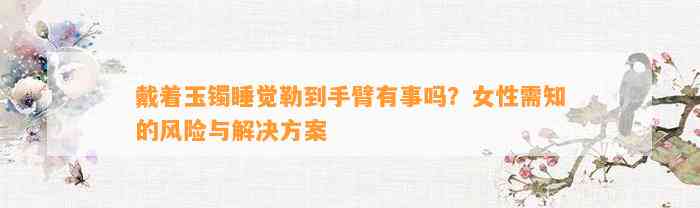 戴着玉镯睡觉勒到手臂有事吗？女性需知的风险与解决方案